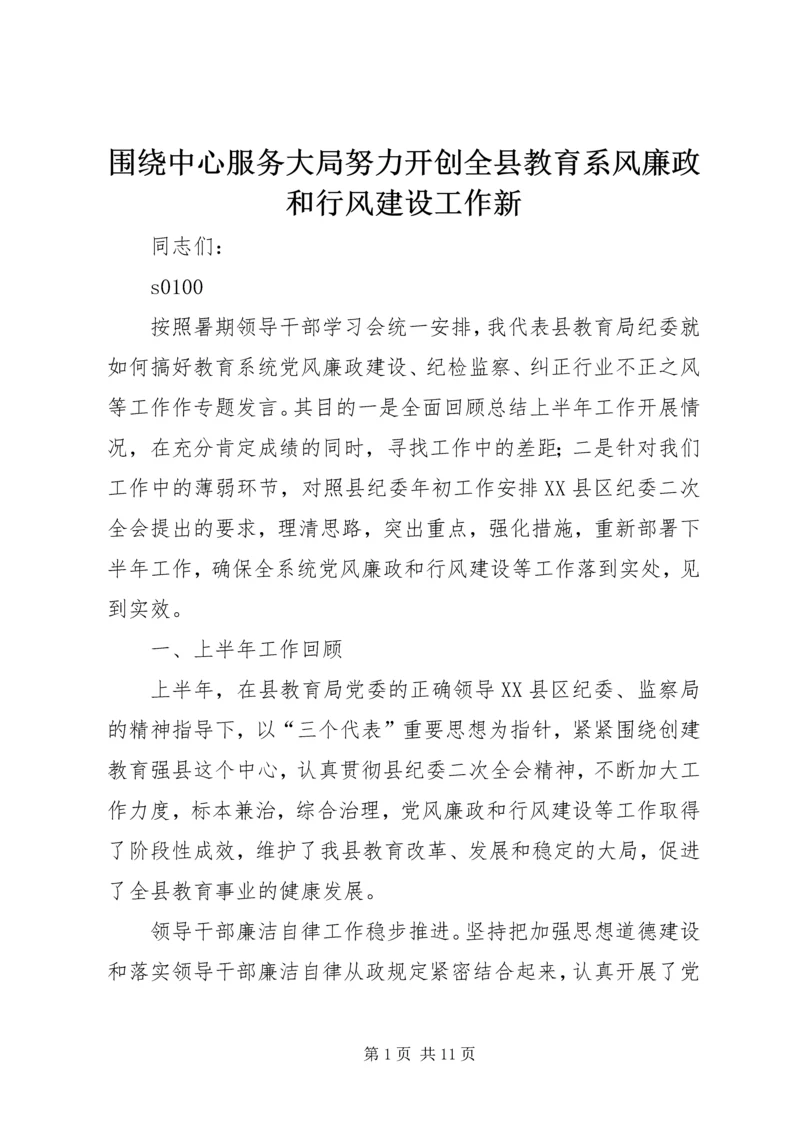 围绕中心服务大局努力开创全县教育系风廉政和行风建设工作新

同志们：

s0100

按照暑期领导干部学习会统一安排，我代表县教育局纪委就如何搞好教育系统党风廉政建设、纪检监察、纠正行业不正之风等工作作专题发言。其目的一是全面回顾总结上半年工作开展情况，在充分肯定成绩的同时，寻找工作中的差距；二是针对我们工作中的薄弱环节，对照县纪委年初工作安排XX县区纪委二次全会提出的要求，理清思路，突出重点，强化措施，重新部署下半年工作，确保全系统党风廉政和行风建设等工作落到实处，见到实效。

一、上半年工作回顾

上半年，在县教育局党委的正确领导XX县区纪委、监察局的精神指导下，以“三个代表”重要思想为指针，紧紧围绕创建教育强县这个中心，认真贯彻县纪委二次全会精神，不断加大工作力度，标本兼治，综合治理，党风廉政和行风建设等工作取得了阶段性成效，维护了我县教育改革、发展和稳定的大局，促进了全县教育事业的健康发展。

领导干部廉洁自律工作稳步推进。坚持把加强思想道德建设和落实领导干部廉洁自律从政规定紧密结合起来，认真开展了党

第1页 共11页